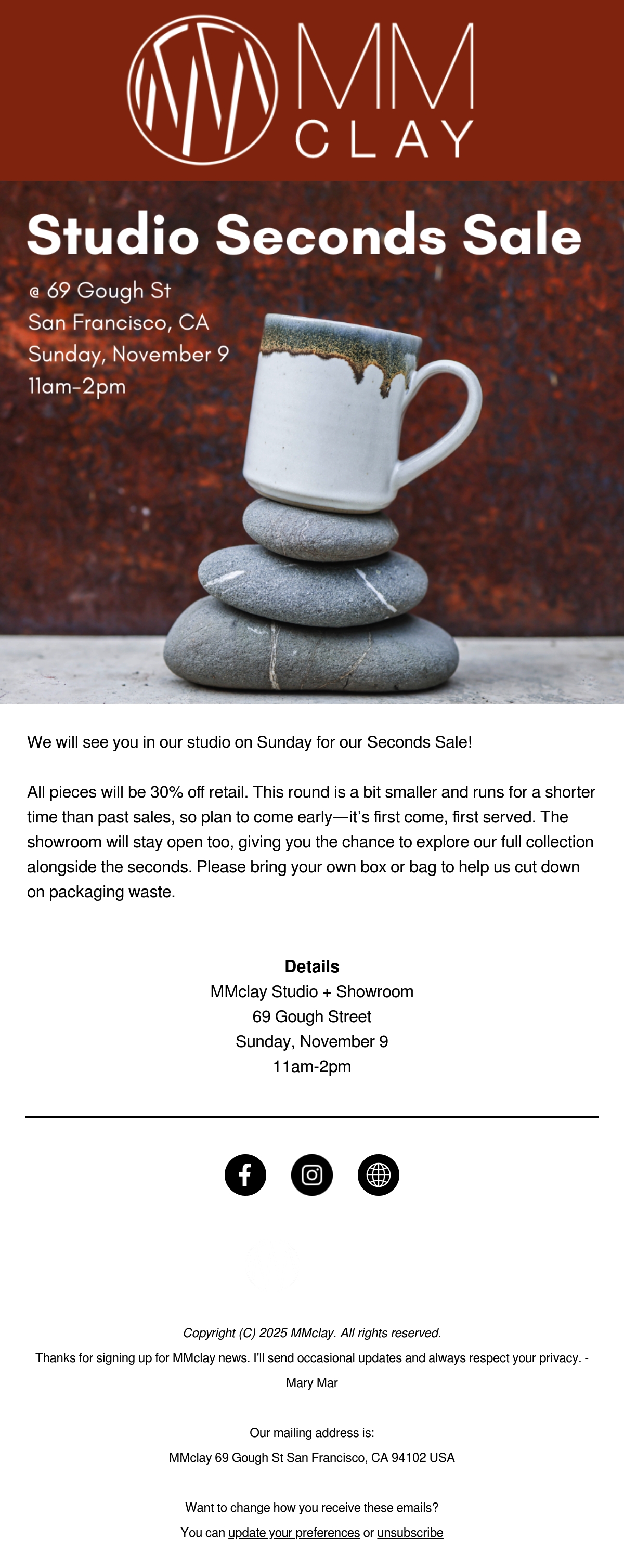 MM
CLAY

Studio Seconds Sale

@ 69 Gough St
San Francisco, CA
Sunday, November 9
11am-2pm

We will see you in our studio on Sunday for our Seconds Sale!

All pieces will be 30% off retail. This round is a bit smaller and runs for a shorter time than past sales, so plan to come early—it's first come, first served. The showroom will stay open too, giving you the chance to explore our full collection alongside the seconds. Please bring your own box or bag to help us cut down on packaging waste.

Details
MMclay Studio + Showroom
69 Gough Street
Sunday, November 9
11am-2pm

Copyright (C) 2025 MMclay. All rights reserved.

Thanks for signing up for MMclay news. I'll send occasional updates and always respect your privacy. - Mary Mar

Our mailing address is:
MMclay 69 Gough St San Francisco, CA 94102 USA

Want to change how you receive these emails?
You can update your preferences or unsubscribe